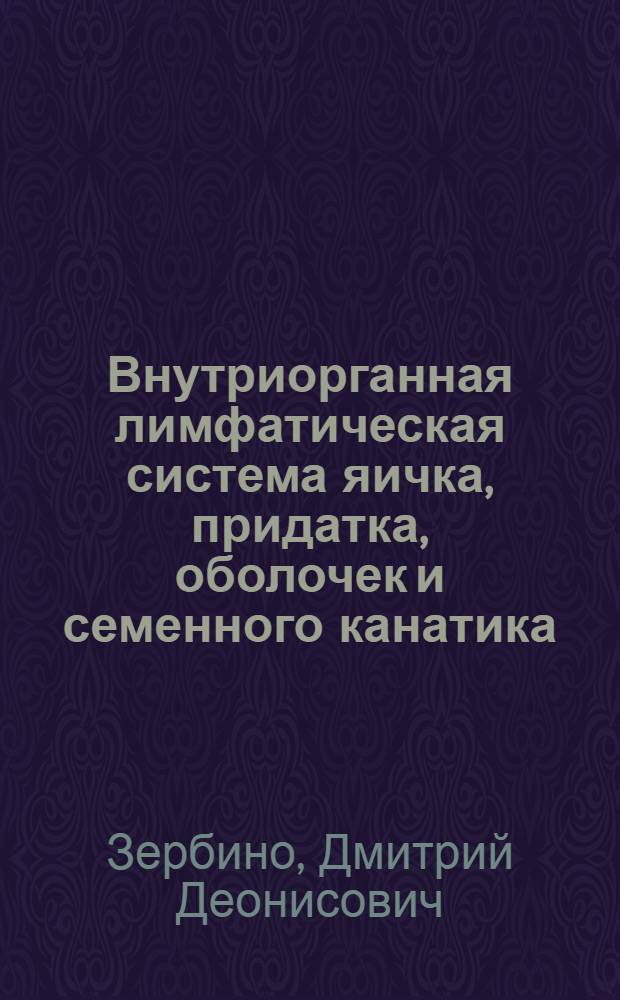 Внутриорганная лимфатическая система яичка, придатка, оболочек и семенного канатика

Зербино, Дмитрий Деонисович